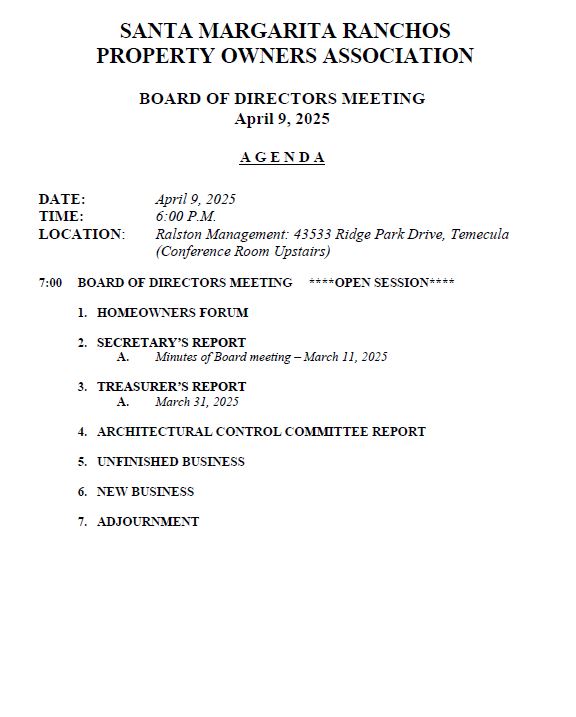 SANTA MARGARITA RANCHOS
PROPERTY OWNERS ASSOCIATION

BOARD OF DIRECTORS MEETING
April 9, 2025

A G E N D A

DATE: April 9, 2025
TIME: 6:00 P.M.
LOCATION: Ralston Management: 43533 Ridge Park Drive, Temecula (Conference Room Upstairs)

7:00 BOARD OF DIRECTORS MEETING ****OPEN SESSION****

1. HOMEOWNERS FORUM

2. SECRETARY'S REPORT
A. Minutes of Board meeting – March 11, 2025

3. TREASURER'S REPORT
A. March 31, 2025

4. ARCHITECTURAL CONTROL COMMITTEE REPORT

5. UNFINISHED BUSINESS

6. NEW BUSINESS

7. ADJOURNMENT